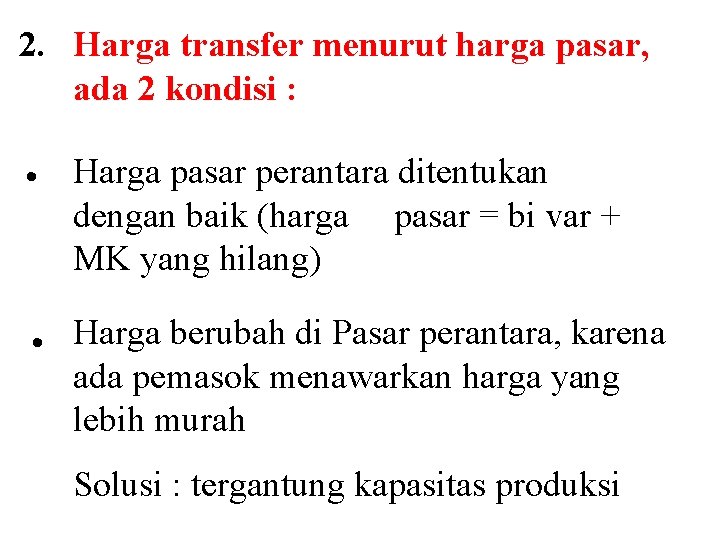 2. Harga transfer menurut harga pasar, ada 2 kondisi :

• Harga pasar perantara ditentukan dengan baik (harga pasar = bi var + MK yang hilang)

• Harga berubah di Pasar perantara, karena ada pemasok menawarkan harga yang lebih murah

Solusi : tergantung kapasitas produksi